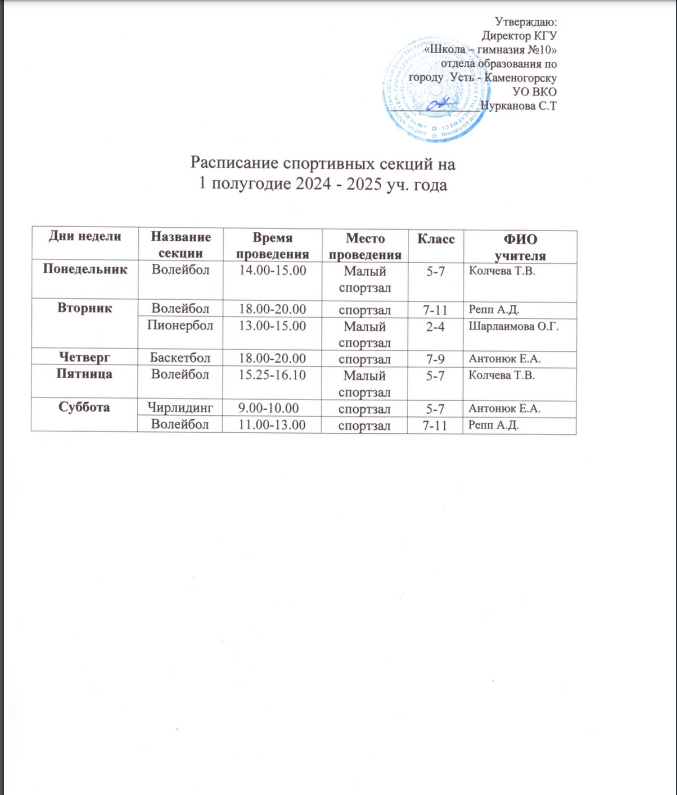 Утверждаю:
Директор КГУ
«Школа – гимназия №10»
отдела образования по
городу Усть - Каменогорску
УО ВКО
Нурканова С.Т

Расписание спортивных секций на
1 полугодие 2024 - 2025 уч. года

| Дни недели | Название секции | Время проведения | Место проведения | Класс | ФИО учителя |
|---|---|---|---|---|---|
| Понедельник | Волейбол | 14.00-15.00 | Малый спортзал | 5-7 | Колчева Т.В. |
| Вторник | Волейбол | 18.00-20.00 | спортзал | 7-11 | Репп А.Д. |
| | Пионербол | 13.00-15.00 | Малый спортзал | 2-4 | Шарлаимова О.Г. |
| Четверг | Баскетбол | 18.00-20.00 | спортзал | 7-9 | Антонюк Е.А. |
| Пятница | Волейбол | 15.25-16.10 | Малый спортзал | 5-7 | Колчева Т.В. |
| Суббота | Чирлидинг | 9.00-10.00 | спортзал | 5-7 | Антонюк Е.А. |
| | Волейбол | 11.00-13.00 | спортзал | 7-11 | Репп А.Д. |